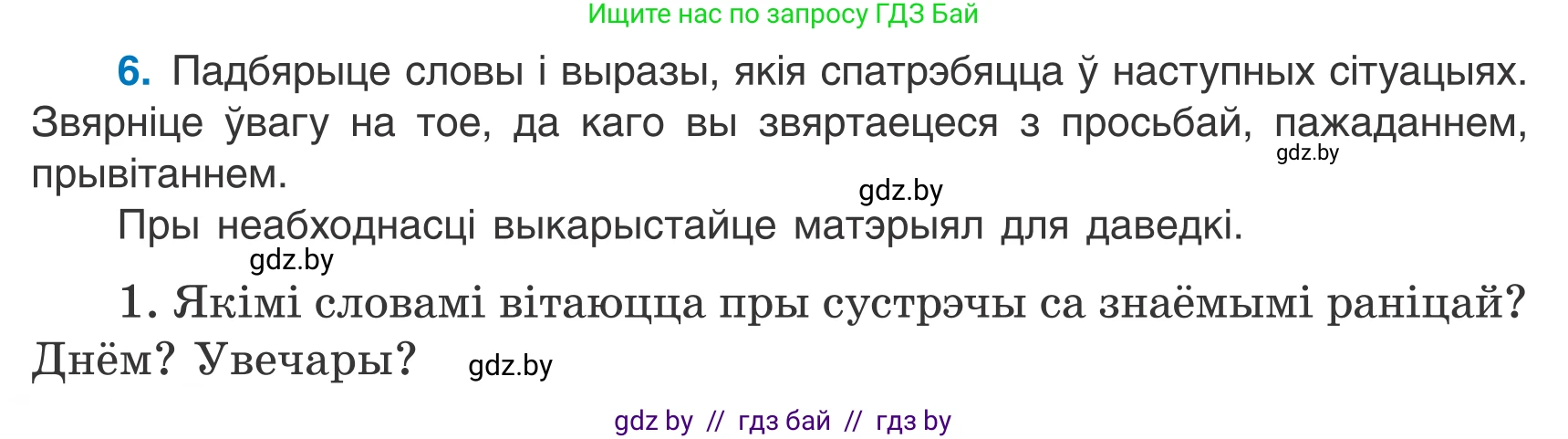 Ищите нас по запросу ГДЗ Бай

6. Падбярыце словы і выразы, якія спатрэбяцца ў наступных сітуацыях. Звярніце ўвагу на тое, да каго вы звяртаецеся з просьбай, пажаданнем, прывітаннем.

gdz.by

gdz.by

Пры неабходнасці выкарыстайце матэрыял для даведкі.

gdz.by

1. Якімі словамі вітаюцца пры сустрэчы са знаёмымі раніцай? Днём? Увечары?

gdz.by

gdz by // гдз бай // гдз by